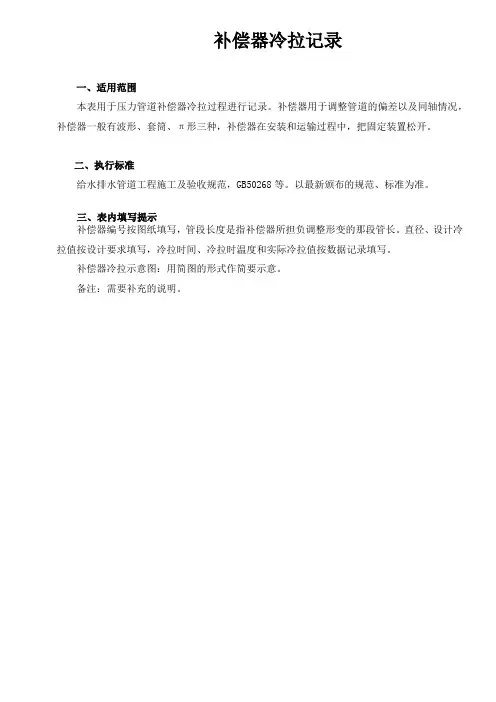 补偿器冷拉记录

一、适用范围

本表用于压力管道补偿器冷拉过程进行记录。补偿器用于调整管道的偏差以及同轴情况，补偿器一般有波形、套筒、π形三种，补偿器在安装和运输过程中，把固定装置松开。

二、执行标准

给水排水管道工程施工及验收规范，GB50268 等。以最新颁布的规范、标准为准。

三、表内填写提示

补偿器编号按图纸填写，管段长度是指补偿器所担负调整形变的那段管长。直径、设计冷拉值按设计要求填写，冷拉时间、冷拉时温度和实际冷拉值按数据记录填写。

补偿器冷拉示意图：用简图的形式作简要示意。

备注：需要补充的说明。